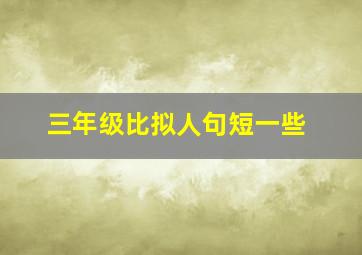 三年级比拟人句短一些